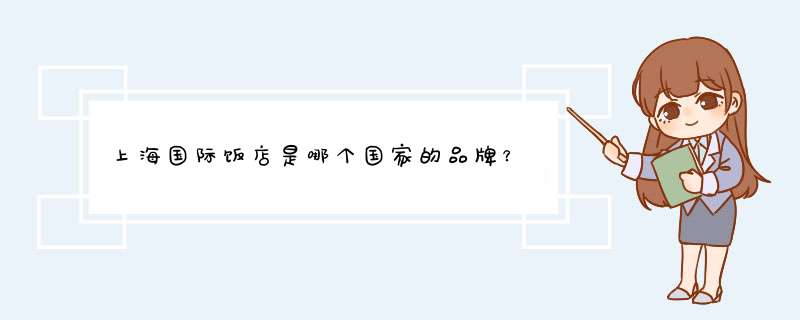 上海国际饭店是哪个国家的品牌？